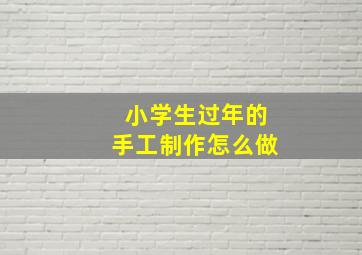 小学生过年的
手工制作怎么做